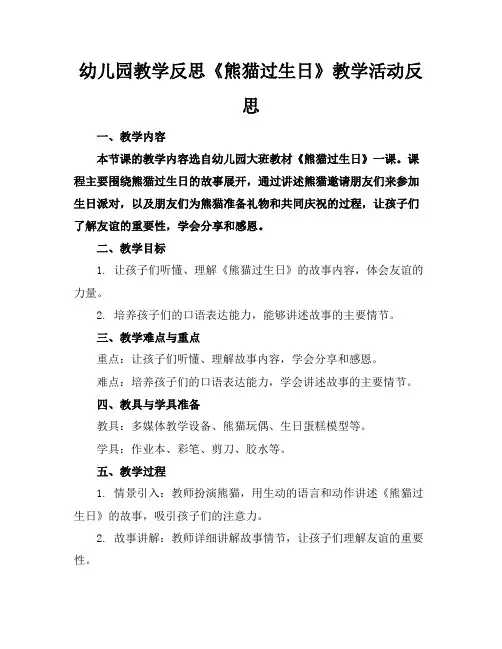 幼儿园教学反思《熊猫过生日》教学活动反思

一、教学内容

本节课的教学内容选自幼儿园大班教材《熊猫过生日》一课。课程主要围绕熊猫过生日的故事展开，通过讲述熊猫邀请朋友们来参加生日派对，以及朋友们为熊猫准备礼物和共同庆祝的过程，让孩子们了解友谊的重要性，学会分享和感恩。

二、教学目标

1. 让孩子们听懂、理解《熊猫过生日》的故事内容，体会友谊的力量。

2. 培养孩子们的口语表达能力，能够讲述故事的主要情节。

三、教学难点与重点

重点：让孩子们听懂、理解故事内容，学会分享和感恩。

难点：培养孩子们的口语表达能力，学会讲述故事的主要情节。

四、教具与学具准备

教具：多媒体教学设备、熊猫玩偶、生日蛋糕模型等。

学具：作业本、彩笔、剪刀、胶水等。

五、教学过程

1. 情景引入：教师扮演熊猫，用生动的语言和动作讲述《熊猫过生日》的故事，吸引孩子们的注意力。

2. 故事讲解：教师详细讲解故事情节，让孩子们理解友谊的重要性。